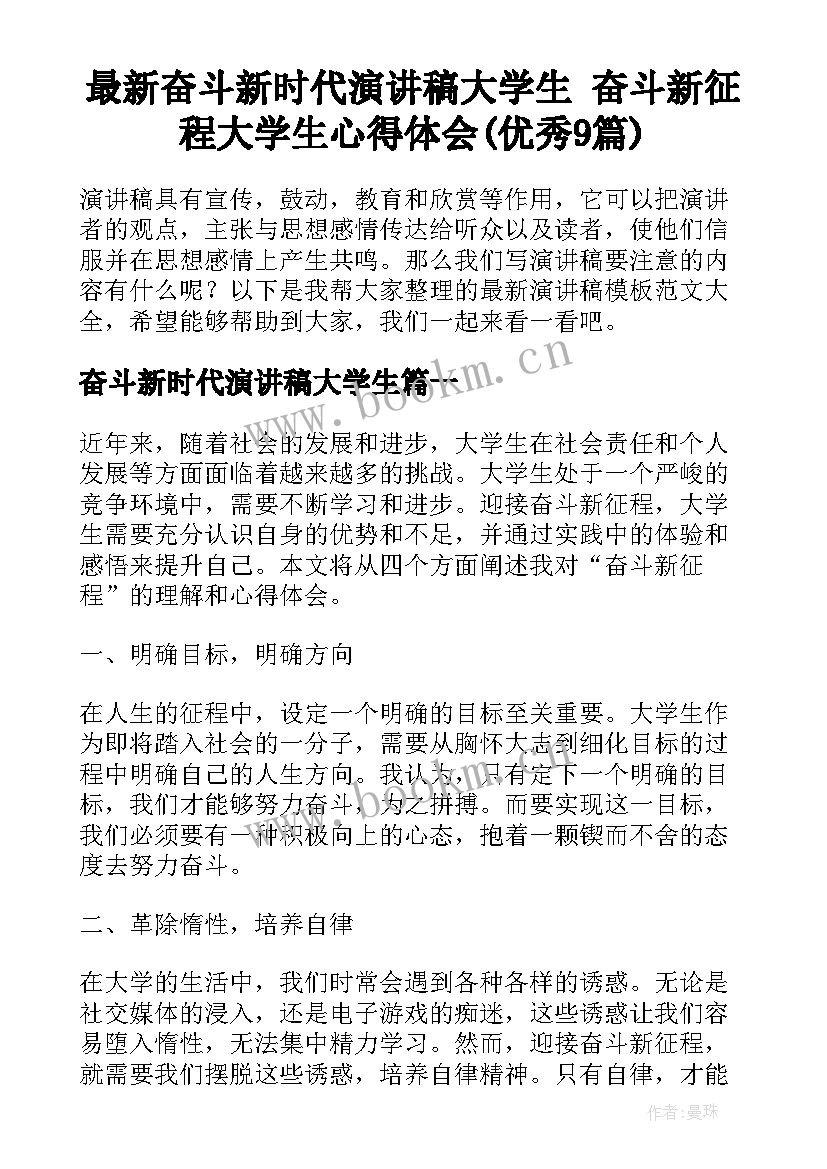 最新奋斗新时代演讲稿大学生 奋斗新征程大学生心得体会(优秀9篇)

演讲稿具有宣传，鼓动，教育和欣赏等作用，它可以把演讲者的观点，主张与思想感情传达给听众以及读者，使他们信服并在思想感情上产生共鸣。那么我们写演讲稿要注意的内容有什么呢？以下是我帮大家整理的最新演讲稿模板范文大全，希望能够帮助到大家，我们一起来看一看吧。

奋斗新时代演讲稿大学生篇一

www.bookm.cn

近年来，随着社会的发展和进步，大学生在社会责任和个人发展等方面面临着越来越多的挑战。大学生处于一个严峻的竞争环境中，需要不断学习和进步。迎接奋斗新征程，大学生需要充分认识自身的优势和不足，并通过实践中的体验和感悟来提升自己。本文将从四个方面阐述我对“奋斗新征程”的理解和心得体会。

一、明确目标，明确方向

在人生的征程中，设定一个明确的目标至关重要。大学生作为即将踏入社会的一分子，需要从胸怀大志到细化目标的过程中明确自己的人生方向。我认为，只有定下一个明确的目标，我们才能够努力奋斗，为之拼搏。而要实现这一目标，我们必须要有一种积极向上的心态，抱着一颗锲而不舍的态度去努力奋斗。

二、革除惰性，培养自律

在大学的生活中，我们时常会遇到各种各样的诱惑。无论是社交媒体的浸入，还是电子游戏的痴迷，这些诱惑让我们容易堕入惰性，无法集中精力学习。然而，迎接奋斗新征程，就需要我们摆脱这些诱惑，培养自律精神。只有自律，才能

作者：曼珠